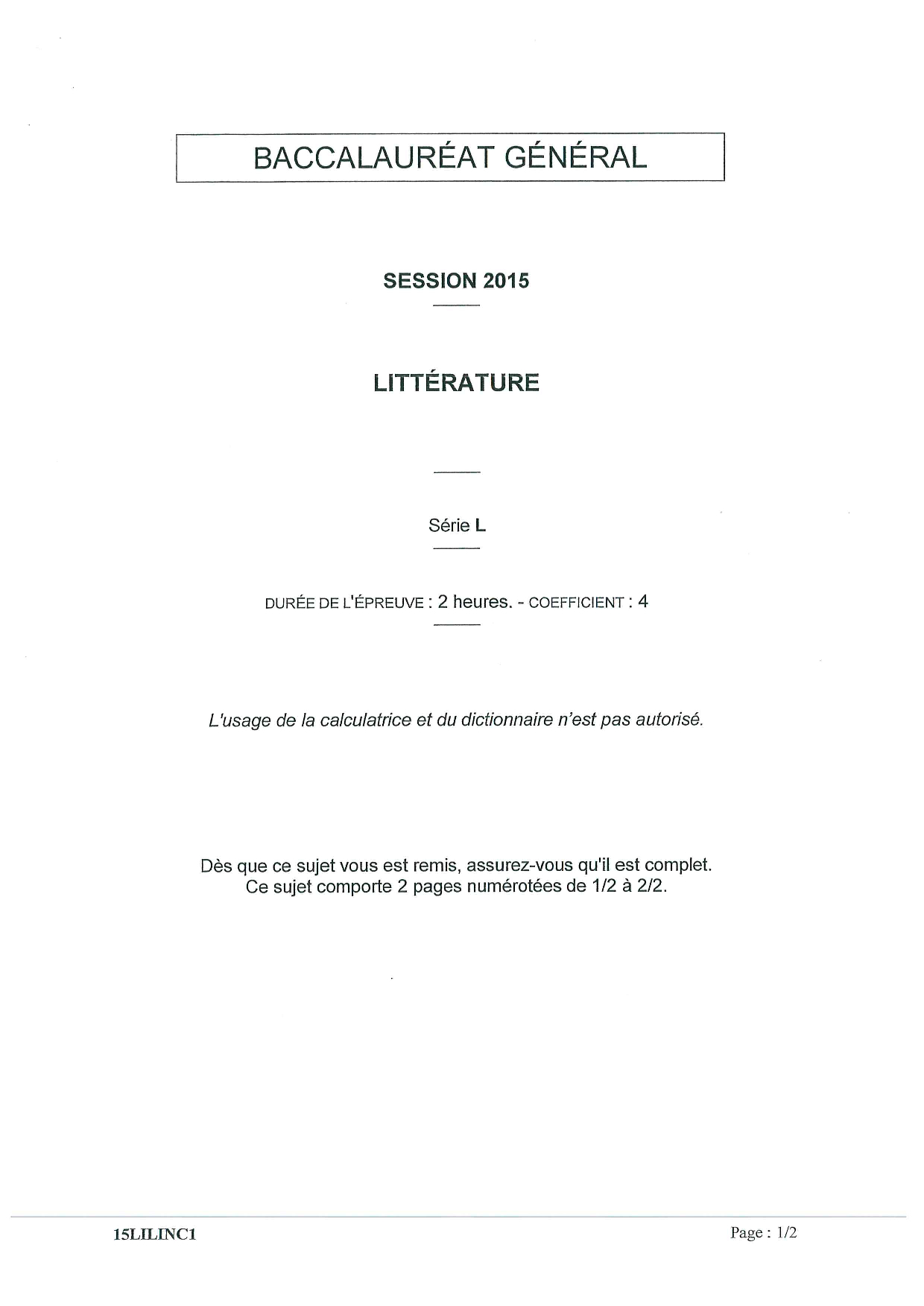 BACCALAURÉAT GÉNÉRAL

SESSION 2015

LITTÉRATURE

Série L

DURÉE DE L'ÉPREUVE : 2 heures. - COEFFICIENT : 4

L'usage de la calculatrice et du dictionnaire n'est pas autorisé.

Dès que ce sujet vous est remis, assurez-vous qu'il est complet.
Ce sujet comporte 2 pages numérotées de 1/2 à 2/2.

15LILINC1

Page : 1/2